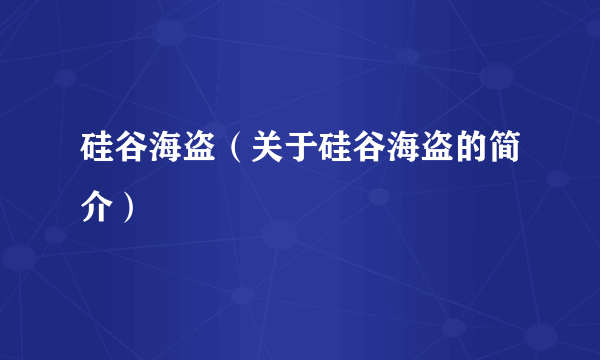 硅谷海盗（关于硅谷海盗的简介）